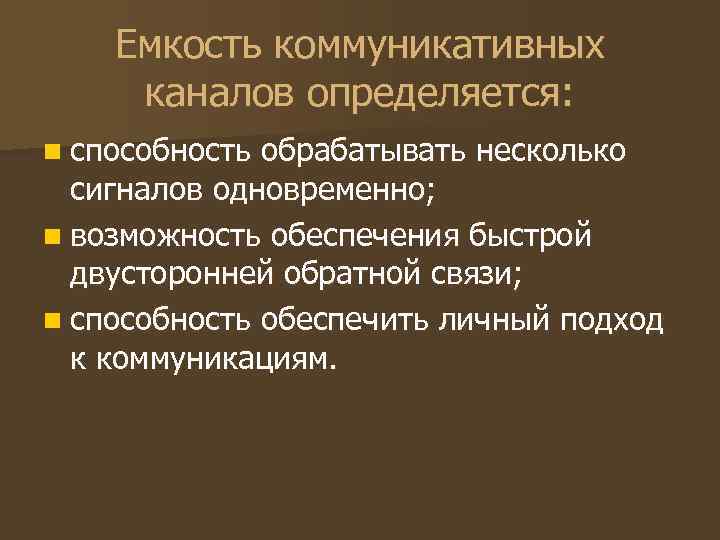 Емкость коммуникативных каналов определяется:

- способность обрабатывать несколько сигналов одновременно;
- возможность обеспечения быстрой двусторонней обратной связи;
- способность обеспечить личный подход к коммуникациям.